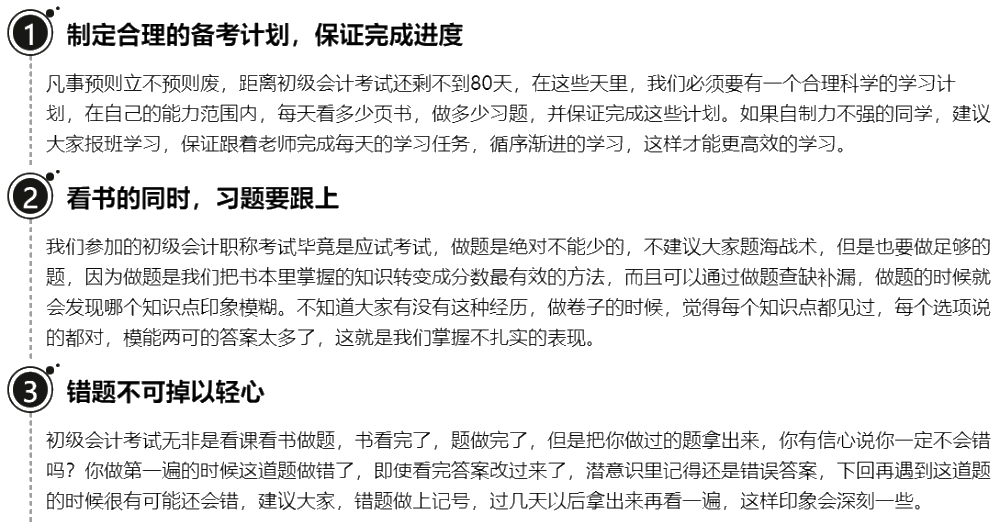 1 制定合理的备考计划，保证完成进度

凡事预则立不预则废，距离初级会计考试还剩不到80天，在这些天里，我们必须要有一个合理科学的学习计划，在自己的能力范围内，每天看多少页书，做多少习题，并保证完成这些计划。如果自制力不强的同学，建议大家报班学习，保证跟着老师完成每天的学习任务，循序渐进的学习，这样才能更高效的学习。

2 看书的同时，习题要跟上

我们参加的初级会计职称考试毕竟是应试考试，做题是绝对不能少的，不建议大家题海战术，但是也要做足够的题，因为做题是我们把书本里掌握的知识转变成分数最有效的方法，而且可以通过做题查缺补漏，做题的时候就会发现哪个知识点印象模糊。不知道大家有没有这种经历，做卷子的时候，觉得每个知识点都见过，每个选项说的都对，模能两可的答案太多了，这就是我们掌握不扎实的表现。

3 错题不可掉以轻心

初级会计考试无非是看课看书做题，书看完了，题做完了，但是把你做过的题拿出来，你有信心说你一定不会错吗？你做第一遍的时候这道题做错了，即使看完答案改过来了，潜意识里记得还是错误答案，下回再遇到这道题的时候很有可能还会错，建议大家，错题做上记号，过几天以后拿出来再看一遍，这样印象会深刻一些。